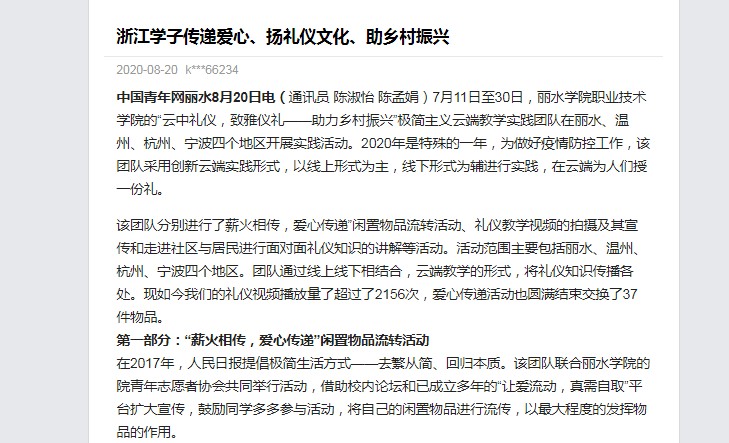 浙江学子传递爱心、扬礼仪文化、助乡村振兴

2020-08-20 k***66234

中国青年网丽水8月20日电（通讯员 陈淑怡 陈孟娟）7月11日至30日，丽水学院职业技术学院的“云中礼仪，致雅仪礼——助力乡村振兴”极简主义云端教学实践团队在丽水、温州、杭州、宁波四个地区开展实践活动。2020年是特殊的一年，为做好疫情防控工作，该团队采用创新云端实践形式，以线上形式为主，线下形式为辅进行实践，在云端为人们授一份礼。

该团队分别进行了薪火相传，爱心传递”闲置物品流转活动、礼仪教学视频的拍摄及其宣传和走进社区与居民进行面对面礼仪知识的讲解等活动。活动范围主要包括丽水、温州、杭州、宁波四个地区。团队通过线上线下相结合，云端教学的形式，将礼仪知识传播各处。现如今我们的礼仪视频播放量了超过了2156次，爱心传递活动也圆满结束交换了37件物品。

第一部分：“薪火相传，爱心传递”闲置物品流转活动

在2017年，人民日报提倡极简生活方式——去繁从简、回归本质。该团队联合丽水学院的院青年志愿者协会共同举行活动，借助校内论坛和已成立多年的“让爱流动，真需自取”平台扩大宣传，鼓励同学多多参与活动，将自己的闲置物品进行流传，以最大程度的发挥物品的作用。